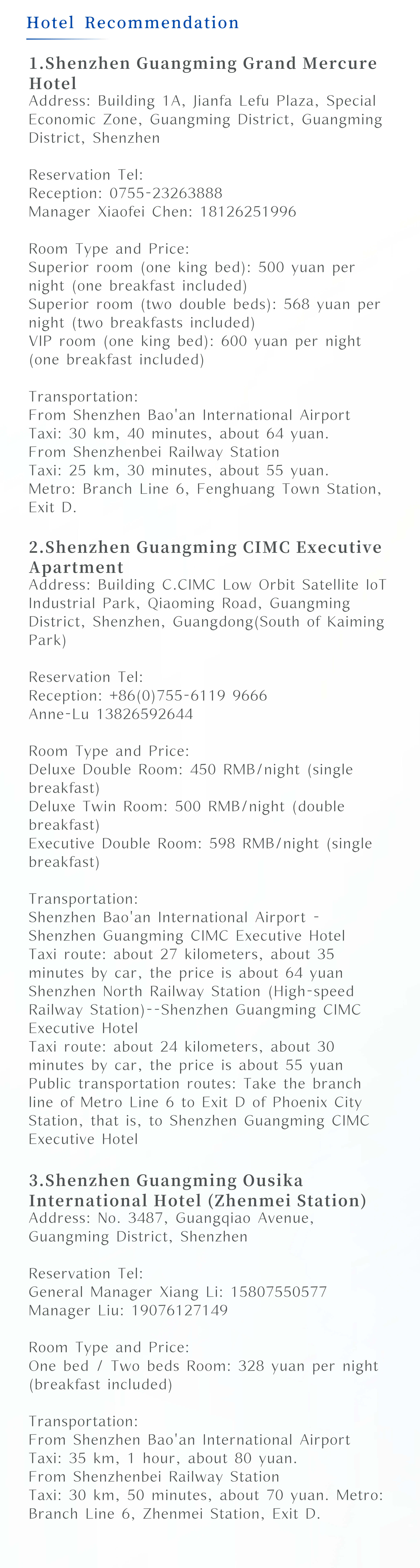 Hotel Recommendation

1.Shenzhen Guangming Grand Mercure Hotel
Address: Building 1A, Jianfa Lefu Plaza, Special Economic Zone, Guangming District, Guangming District, Shenzhen

Reservation Tel:
Reception: 0755-23263888
Manager Xiaofei Chen: 18126251996

Room Type and Price:
Superior room (one king bed): 500 yuan per night (one breakfast included)
Superior room (two double beds): 568 yuan per night (two breakfasts included)
VIP room (one king bed): 600 yuan per night (one breakfast included)

Transportation:
From Shenzhen Bao'an International Airport
Taxi: 30 km, 40 minutes, about 64 yuan.
From Shenzhenbei Railway Station
Taxi: 25 km, 30 minutes, about 55 yuan.
Metro: Branch Line 6, Fenghuang Town Station, Exit D.

2.Shenzhen Guangming CIMC Executive Apartment
Address: Building C.CIMC Low Orbit Satellite IoT Industrial Park, Qiaoming Road, Guangming District, Shenzhen, Guangdong(South of Kaiming Park)

Reservation Tel:
Reception: +86(0)755-6119 9666
Anne-Lu 13826592644

Room Type and Price:
Deluxe Double Room: 450 RMB/night (single breakfast)
Deluxe Twin Room: 500 RMB/night (double breakfast)
Executive Double Room: 598 RMB/night (single breakfast)

Transportation:
Shenzhen Bao'an International Airport - Shenzhen Guangming CIMC Executive Hotel
Taxi route: about 27 kilometers, about 35 minutes by car, the price is about 64 yuan
Shenzhen North Railway Station (High-speed Railway Station)--Shenzhen Guangming CIMC Executive Hotel
Taxi route: about 24 kilometers, about 30 minutes by car, the price is about 55 yuan
Public transportation routes: Take the branch line of Metro Line 6 to Exit D of Phoenix City Station, that is, to Shenzhen Guangming CIMC Executive Hotel

3.Shenzhen Guangming Ousika International Hotel (Zhenmei Station)
Address: No. 3487, Guangqiao Avenue, Guangming District, Shenzhen

Reservation Tel:
General Manager Xiang Li: 15807550577
Manager Liu: 19076127149

Room Type and Price:
One bed / Two beds Room: 328 yuan per night (breakfast included)

Transportation:
From Shenzhen Bao'an International Airport
Taxi: 35 km, 1 hour, about 80 yuan.
From Shenzhenbei Railway Station
Taxi: 30 km, 50 minutes, about 70 yuan. Metro: Branch Line 6, Zhenmei Station, Exit D.